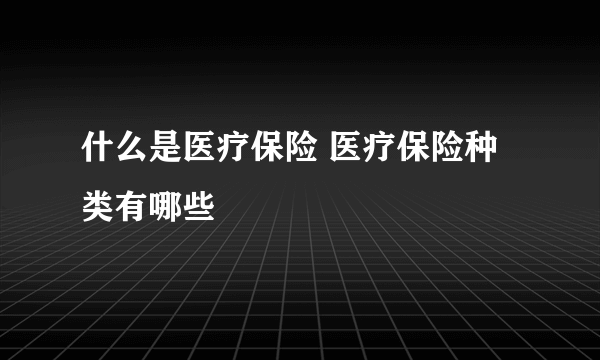 什么是医疗保险 医疗保险种类有哪些